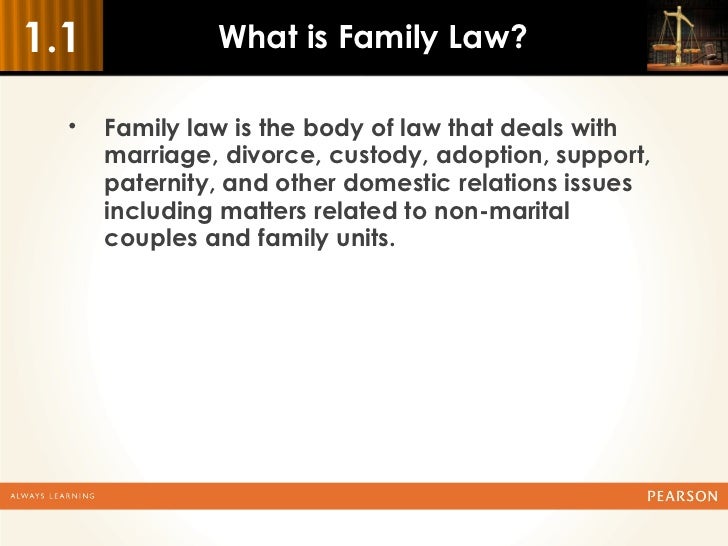 1.1

What is Family Law?

• Family law is the body of law that deals with marriage, divorce, custody, adoption, support, paternity, and other domestic relations issues including matters related to non-marital couples and family units.

ALWAYS LEARNING

PEARSON